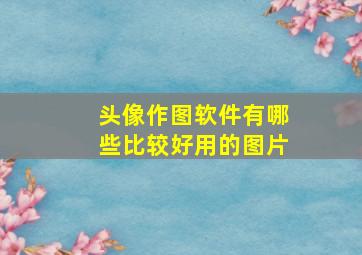 头像作图软件有哪些比较好用的图片